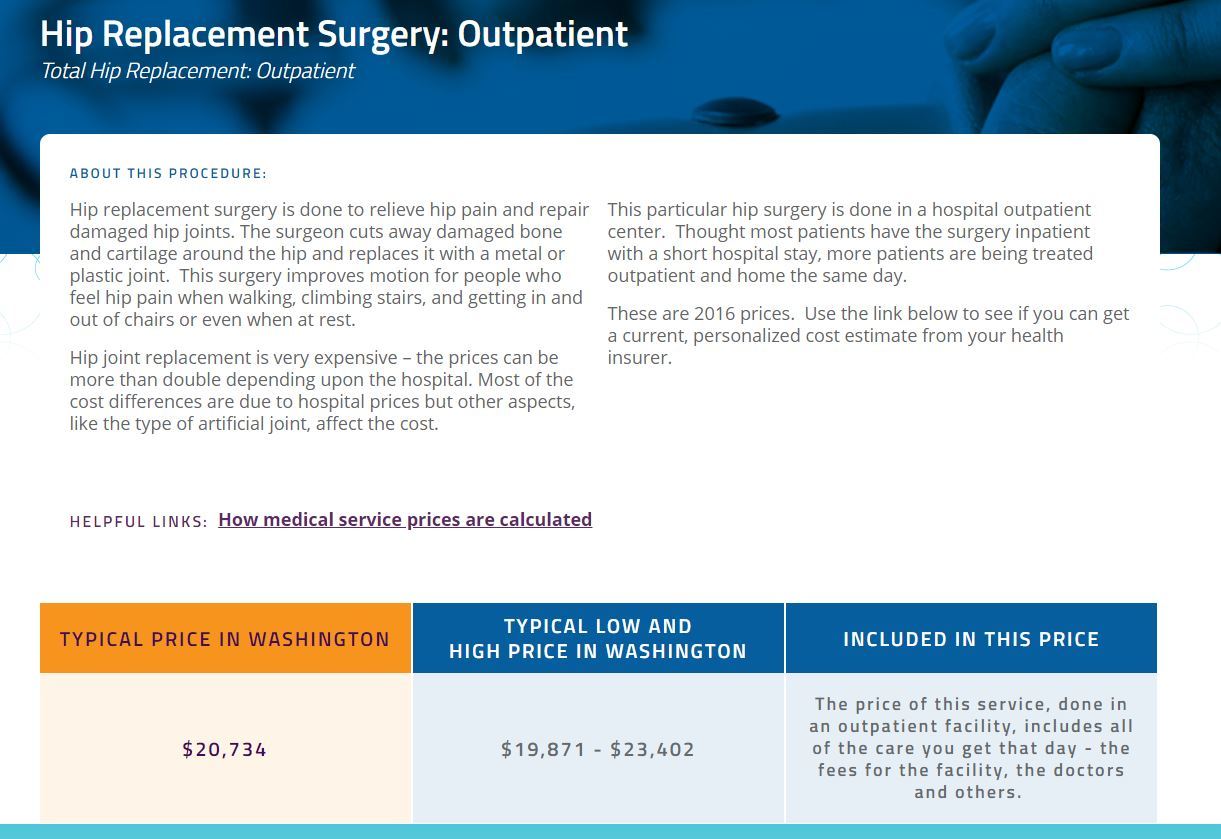 Hip Replacement Surgery: Outpatient
Total Hip Replacement: Outpatient

ABOUT THIS PROCEDURE:

Hip replacement surgery is done to relieve hip pain and repair damaged hip joints. The surgeon cuts away damaged bone and cartilage around the hip and replaces it with a metal or plastic joint. This surgery improves motion for people who feel hip pain when walking, climbing stairs, and getting in and out of chairs or even when at rest.

Hip joint replacement is very expensive – the prices can be more than double depending upon the hospital. Most of the cost differences are due to hospital prices but other aspects, like the type of artificial joint, affect the cost.

This particular hip surgery is done in a hospital outpatient center. Thought most patients have the surgery inpatient with a short hospital stay, more patients are being treated outpatient and home the same day.

These are 2016 prices. Use the link below to see if you can get a current, personalized cost estimate from your health insurer.

HELPFUL LINKS: How medical service prices are calculated

| TYPICAL PRICE IN WASHINGTON | TYPICAL LOW AND HIGH PRICE IN WASHINGTON | INCLUDED IN THIS PRICE |
|---|---|---|
| $20,734 | $19,871 - $23,402 | The price of this service, done in an outpatient facility, includes all of the care you get that day - the fees for the facility, the doctors and others. |